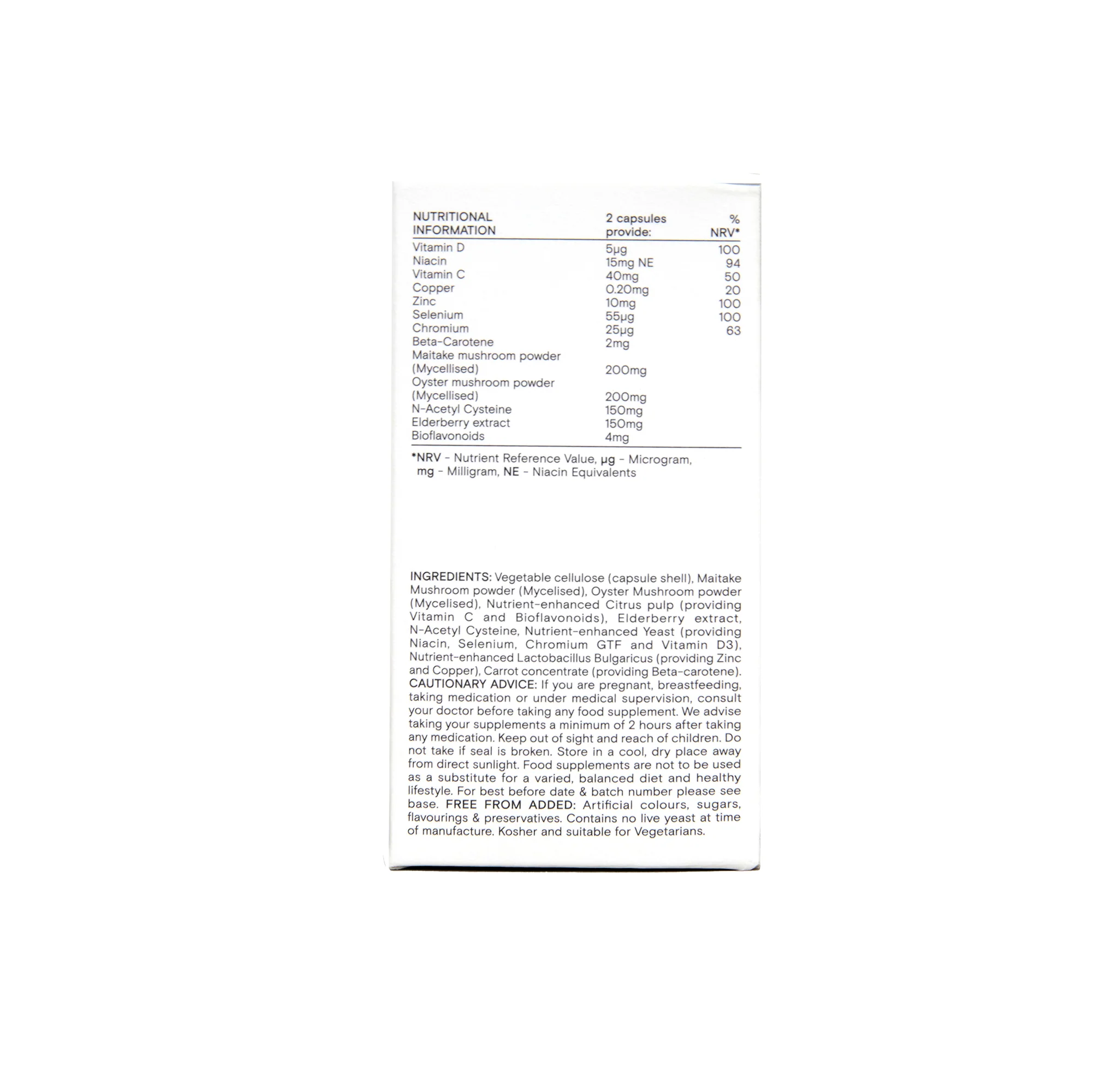 | NUTRITIONAL INFORMATION | 2 capsules provide: | % NRV* |
|---|---|---|
| Vitamin D | 5μg | 100 |
| Niacin | 15mg NE | 94 |
| Vitamin C | 40mg | 50 |
| Copper | 0.20mg | 20 |
| Zinc | 10mg | 100 |
| Selenium | 55μg | 100 |
| Chromium | 25μg | 63 |
| Beta-Carotene | 2mg | |
| Maitake mushroom powder (Mycellised) | 200mg | |
| Oyster mushroom powder (Mycellised) | 200mg | |
| N-Acetyl Cysteine | 150mg | |
| Elderberry extract | 150mg | |
| Bioflavonoids | 4mg | |

*NRV - Nutrient Reference Value, μg - Microgram, mg - Milligram, NE - Niacin Equivalents

INGREDIENTS: Vegetable cellulose (capsule shell), Maitake Mushroom powder (Mycelised), Oyster Mushroom powder (Mycelised), Nutrient-enhanced Citrus pulp (providing Vitamin C and Bioflavonoids), Elderberry extract, N-Acetyl Cysteine, Nutrient-enhanced Yeast (providing Niacin, Selenium, Chromium GTF and Vitamin D3), Nutrient-enhanced Lactobacillus Bulgaricus (providing Zinc and Copper), Carrot concentrate (providing Beta-carotene). CAUTIONARY ADVICE: If you are pregnant, breastfeeding, taking medication or under medical supervision, consult your doctor before taking any food supplement. We advise taking your supplements a minimum of 2 hours after taking any medication. Keep out of sight and reach of children. Do not take if seal is broken. Store in a cool, dry place away from direct sunlight. Food supplements are not to be used as a substitute for a varied, balanced diet and healthy lifestyle. For best before date & batch number please see base. FREE FROM ADDED: Artificial colours, sugars, flavourings & preservatives. Contains no live yeast at time of manufacture. Kosher and suitable for Vegetarians.